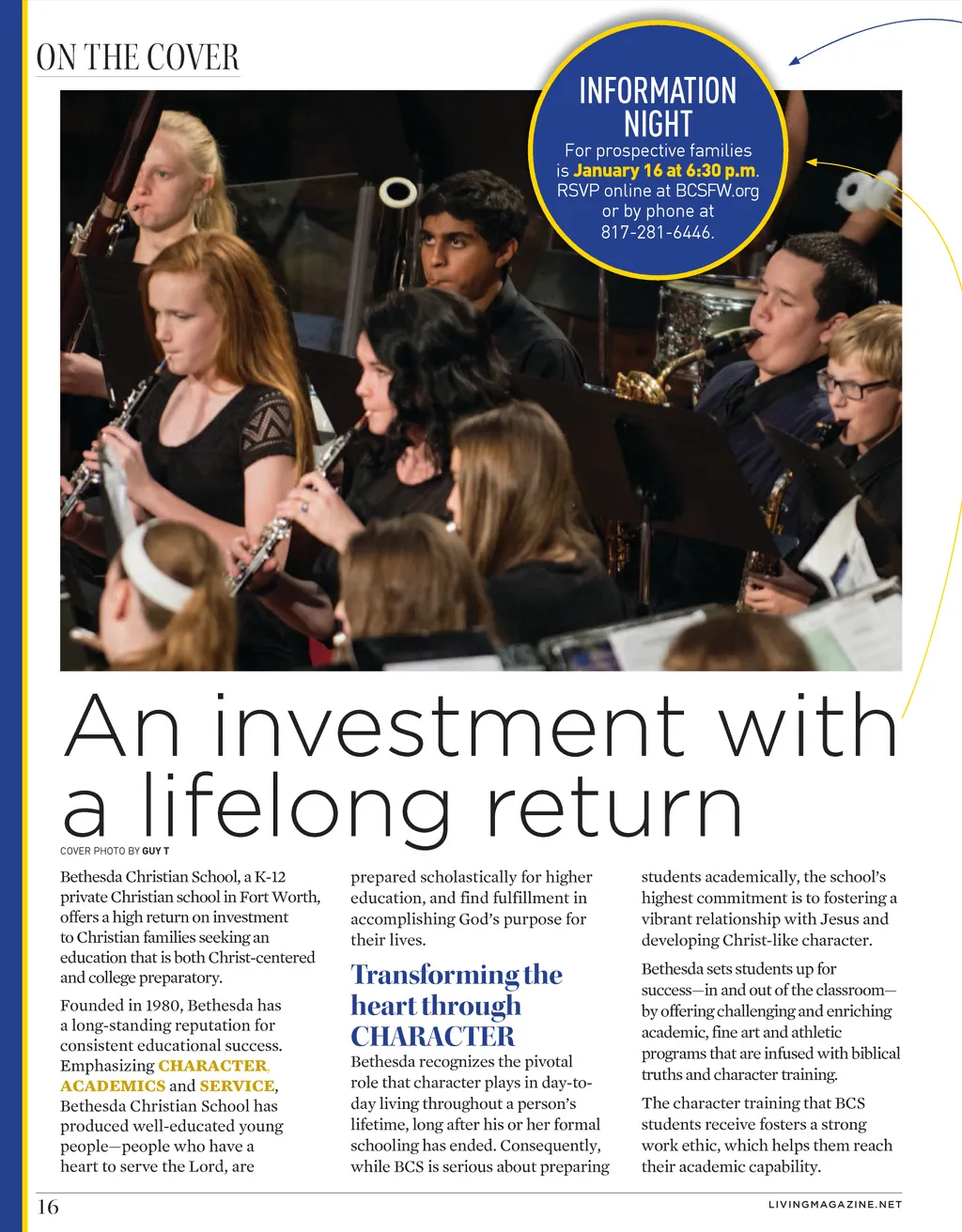 ON THE COVER

INFORMATION NIGHT
For prospective families is January 16 at 6:30 p.m. RSVP online at BCSFW.org or by phone at 817-281-6446.

An investment with a lifelong return

COVER PHOTO BY GUY T

Bethesda Christian School, a K-12 private Christian school in Fort Worth, offers a high return on investment to Christian families seeking an education that is both Christ-centered and college preparatory.

Founded in 1980, Bethesda has a long-standing reputation for consistent educational success. Emphasizing CHARACTER, ACADEMICS and SERVICE, Bethesda Christian School has produced well-educated young people—people who have a heart to serve the Lord, are prepared scholastically for higher education, and find fulfillment in accomplishing God's purpose for their lives.

Transforming the heart through CHARACTER
Bethesda recognizes the pivotal role that character plays in day-to-day living throughout a person's lifetime, long after his or her formal schooling has ended. Consequently, while BCS is serious about preparing students academically, the school's highest commitment is to fostering a vibrant relationship with Jesus and developing Christ-like character.

Bethesda sets students up for success—in and out of the classroom—by offering challenging and enriching academic, fine art and athletic programs that are infused with biblical truths and character training.

The character training that BCS students receive fosters a strong work ethic, which helps them reach their academic capability.

16

LIVINGMAGAZINE.NET